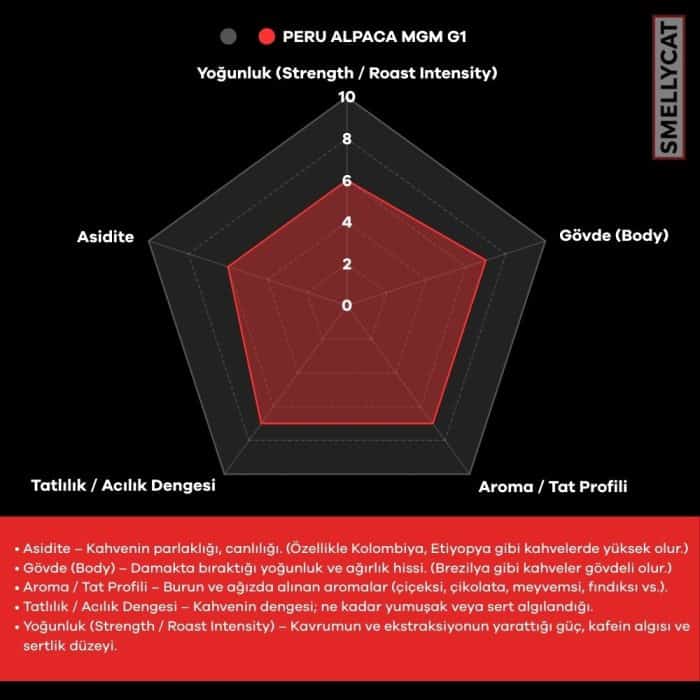 PERU ALPACA MGM G1

SMELLYCAT

Yoğunluk (Strength / Roast Intensity)

10
8
6
4
2
0

Asidite

Gövde (Body)

Tatlılık / Acılık Dengesi

Aroma / Tat Profili

• Asidite – Kahvenin parlaklığı, canlılığı. (Özellikle Kolombiya, Etiyopya gibi kahvelerde yüksek olur.)
• Gövde (Body) – Damakta bıraktığı yoğunluk ve ağırlık hissi. (Brezilya gibi kahveler gövdeli olur.)
• Aroma / Tat Profili – Burun ve ağızda alınan aromalar (çiçeksi, çikolata, meyvemsi, fındıksı vs.).
• Tatlılık / Acılık Dengesi – Kahvenin dengesi; ne kadar yumuşak veya sert algılandığı.
• Yoğunluk (Strength / Roast Intensity) – Kavrumun ve ekstraksiyonun yarattığı güç, kafein algısı ve sertlik düzeyi.